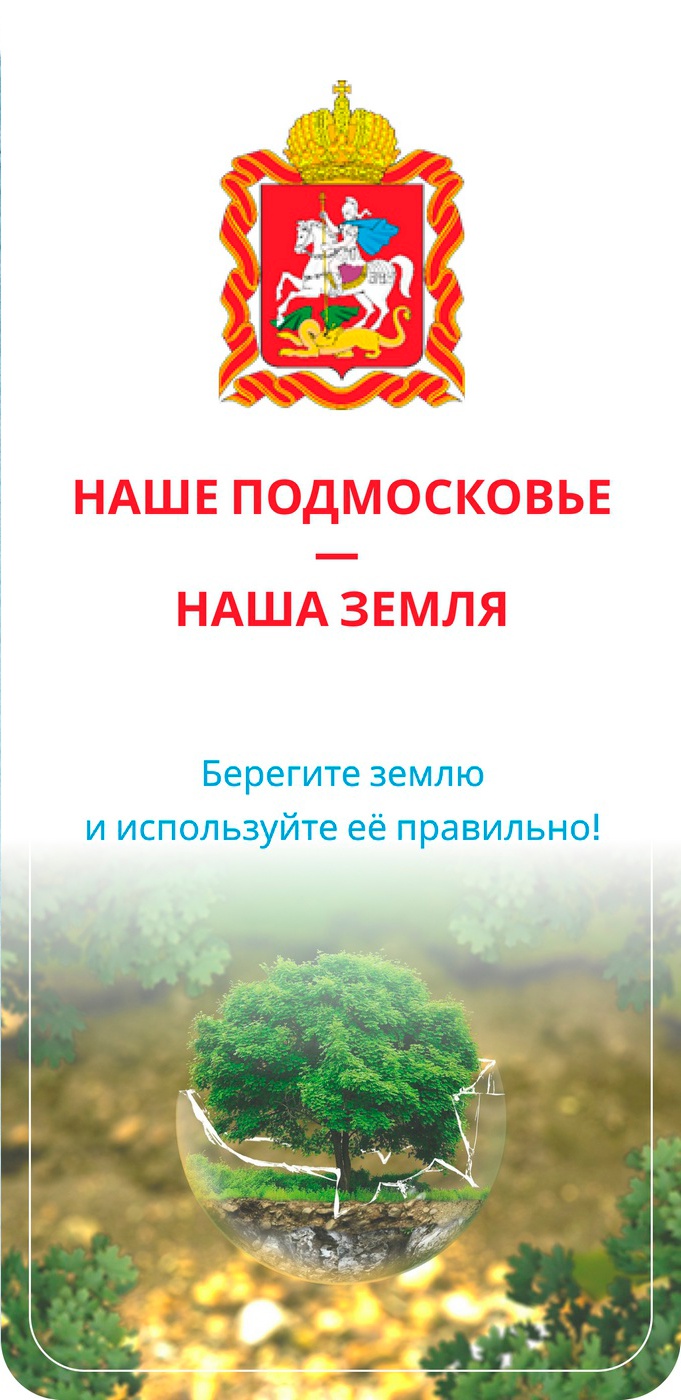 НАШЕ ПОДМОСКОВЬЕ
—
НАША ЗЕМЛЯ

Берегите землю
и используйте её правильно!